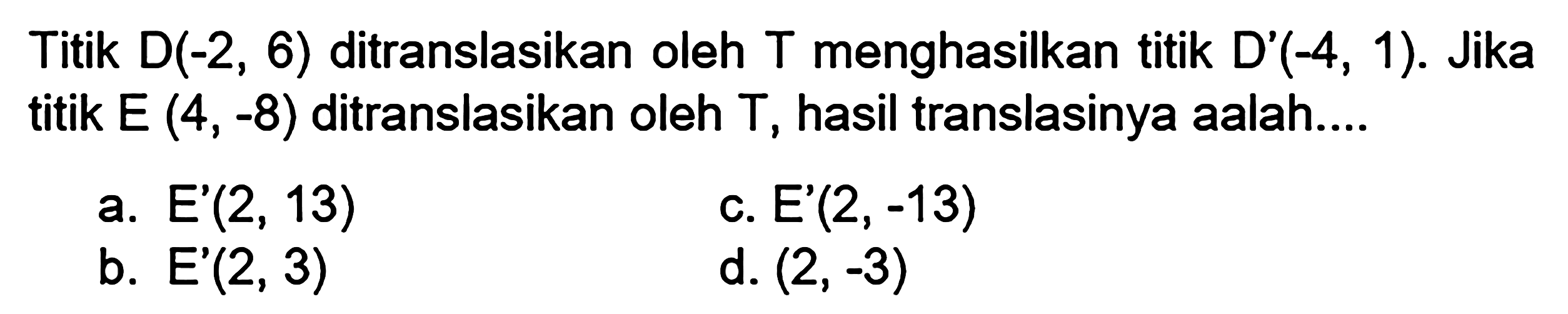 Titik D(-2, 6) ditranslasikan oleh T menghasilkan titik D'(-4, 1). Jika titik E (4, -8) ditranslasikan oleh T, hasil translasinya aalah....

a. E'(2, 13)

b. E'(2, 3)

c. E'(2, -13)

d. (2, -3)